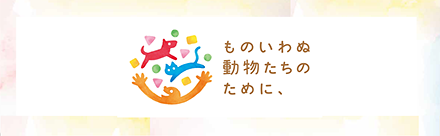 ものいわぬ
動物たちの
ために、